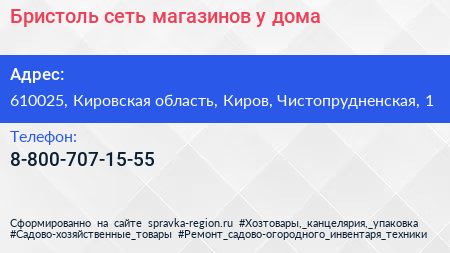 Бристоль сеть магазинов у дома

Адрес:
610025, Кировская область, Киров, Чистопрудненская, 1

Телефон:
8-800-707-15-55

Сформированно на сайте spravka-region.ru #Хозтовары,_канцелярия,_упаковка #Садово-хозяйственные_товары #Ремонт_садово-огородного_инвентаря_техники